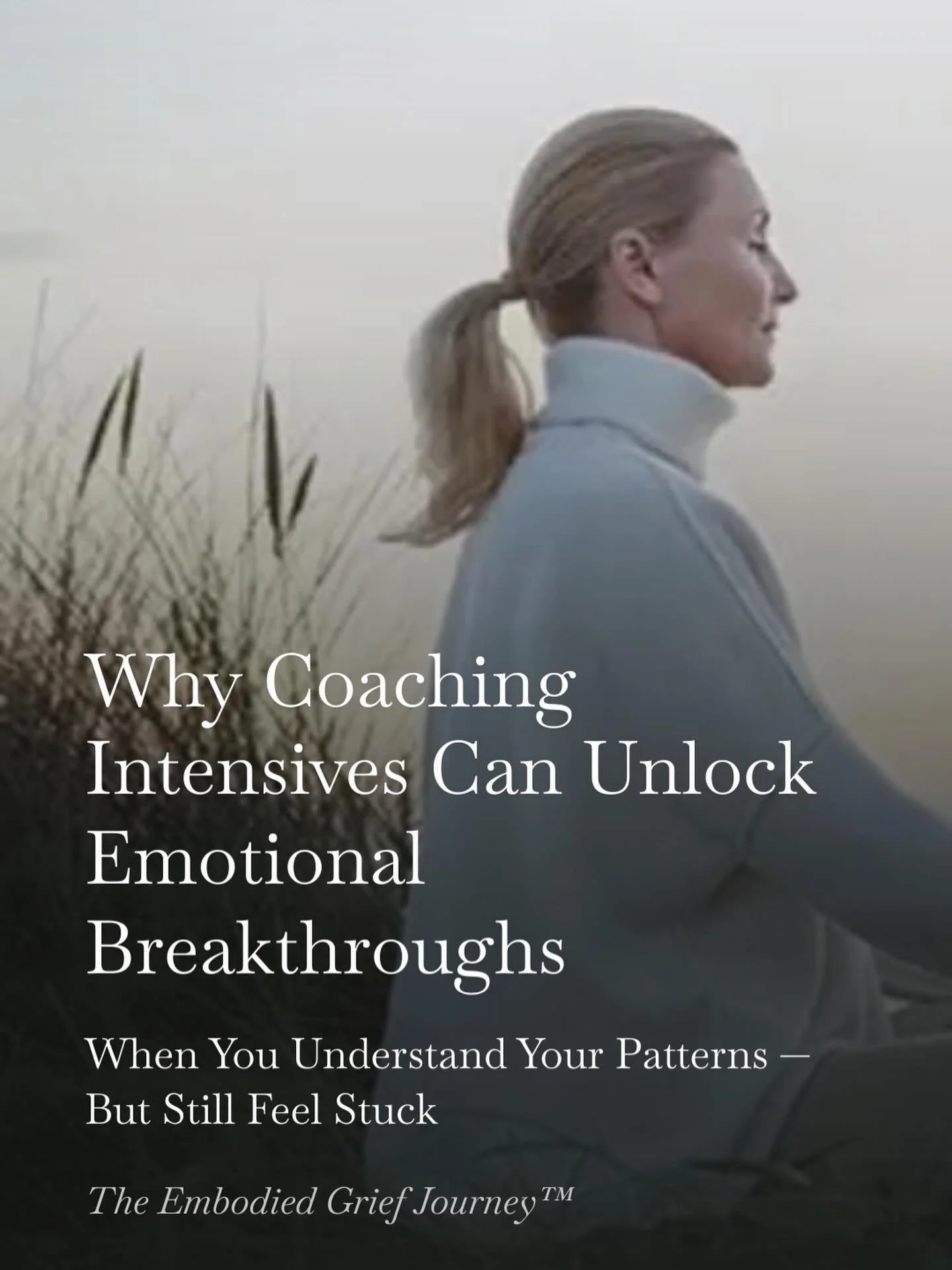 Why Coaching Intensives Can Unlock Emotional Breakthroughs

When You Understand Your Patterns — But Still Feel Stuck

The Embodied Grief Journey™